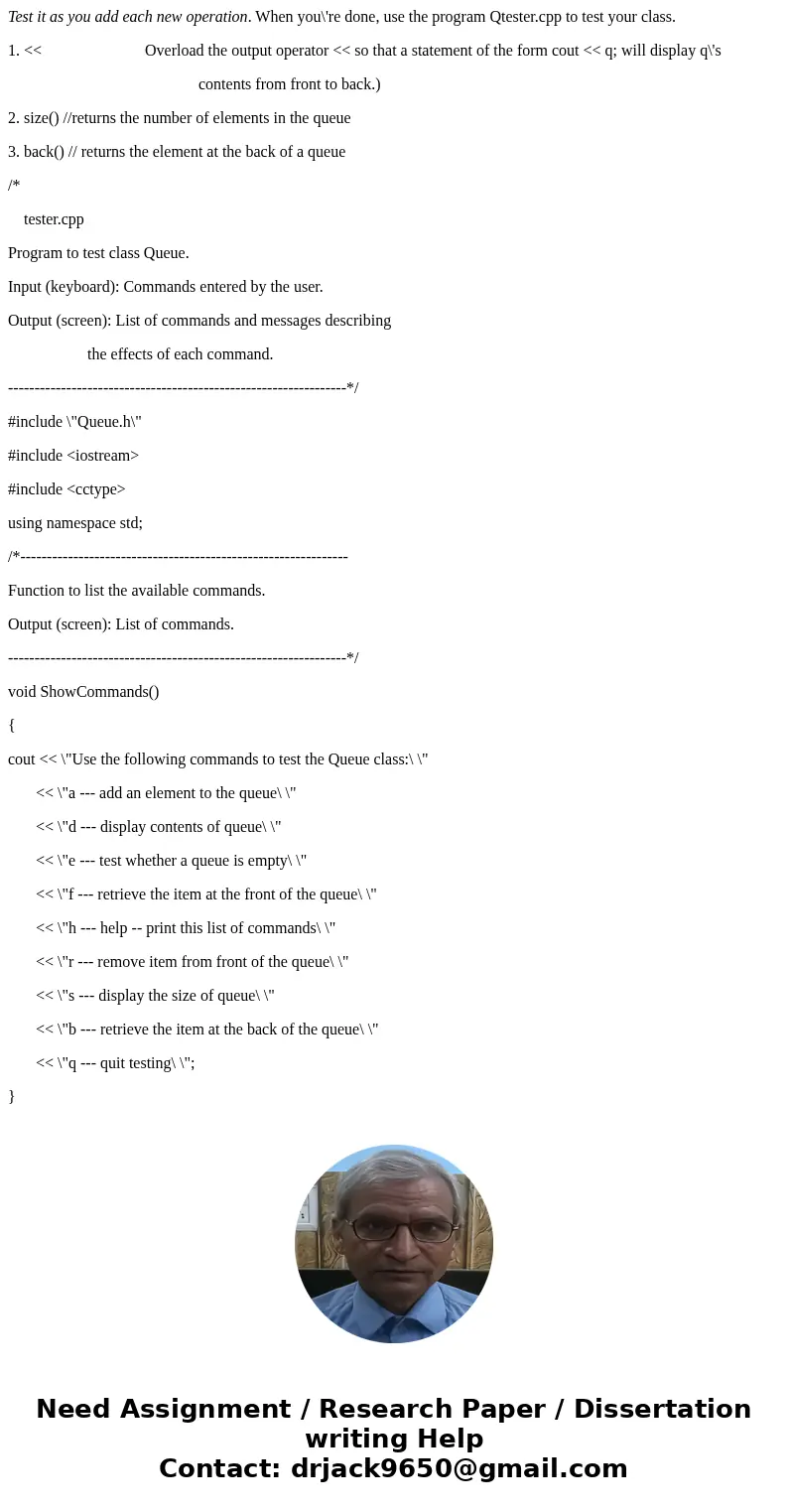 Test it as you add each new operation. When you\'re done, use the program Qtester.cpp to test your class.

1. << Overload the output operator << so that a statement of the form cout << q; will display q\'s contents from front to back.)

2. size() //returns the number of elements in the queue

3. back() // returns the element at the back of a queue

/*

tester.cpp

Program to test class Queue.

Input (keyboard): Commands entered by the user.

Output (screen): List of commands and messages describing

the effects of each command.

----------------------------------------------------------------*/

#include \"Queue.h\"

#include <iostream>

#include <cctype>

using namespace std;

/*--------------------------------------------------------------

Function to list the available commands.

Output (screen): List of commands.

----------------------------------------------------------------*/

void ShowCommands()

{

cout << \"Use the following commands to test the Queue class:\ \"

<< \"a --- add an element to the queue\ \"

<< \"d --- display contents of queue\ \"

<< \"e --- test whether a queue is empty\ \"

<< \"f --- retrieve the item at the front of the queue\ \"

<< \"h --- help -- print this list of commands\ \"

<< \"r --- remove item from front of the queue\ \"

<< \"s --- display the size of queue\ \"

<< \"b --- retrieve the item at the back of the queue\ \"

<< \"q --- quit testing\ \";

}

Need Assignment / Research Paper / Dissertation writing Help
Contact: drjack9650@gmail.com